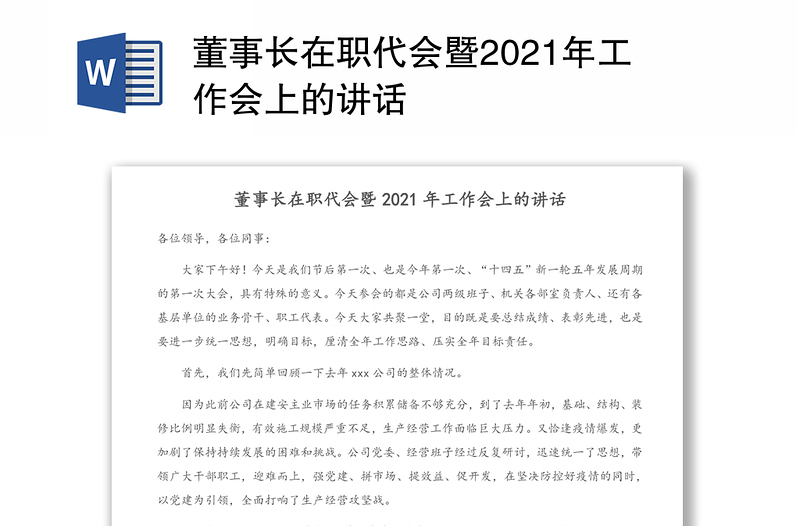 W

董事长在职代会暨2021年工作会上的讲话

董事长在职代会暨 2021 年工作会上的讲话

各位领导，各位同事：

大家下午好！今天是我们节后第一次、也是今年第一次、“十四五”新一轮五年发展周期的第一次大会，具有特殊的意义。今天参会的都是公司两级班子、机关各部室负责人、还有各基层单位的业务骨干、职工代表。今天大家共聚一堂，目的既是要总结成绩、表彰先进，也是要进一步统一思想，明确目标，厘清全年工作思路、压实全年目标责任。

首先，我们先简单回顾一下去年 xxx 公司的整体情况。

因为此前公司在建安主业市场的任务积累储备不够充分，到了去年年初，基础、结构、装修比例明显失衡，有效施工规模严重不足，生产经营工作面临巨大压力。又恰逢疫情爆发，更加剧了保持持续发展的困难和挑战。公司党委、经营班子经过反复研讨，迅速统一了思想，带领广大干部职工，迎难而上，强党建、拼市场、提效益、促开发，在坚决防控好疫情的同时，以党建为引领，全面打响了生产经营攻坚战。